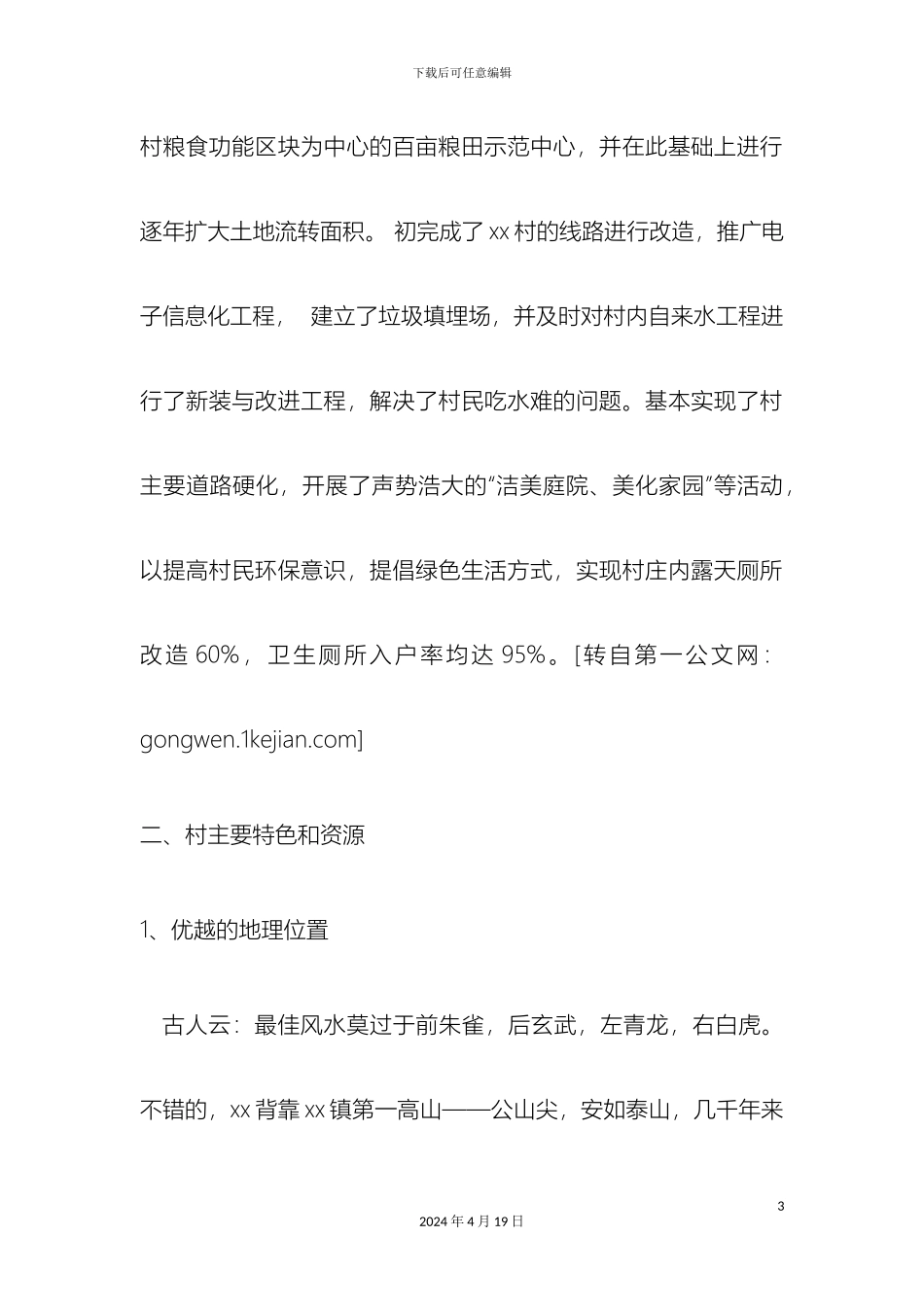 下载后可任意编辑

村粮食功能区块为中心的百亩粮田示范中心，并在此基础上进行逐年扩大土地流转面积。 初完成了 xx 村的线路进行改造，推广电子信息化工程， 建立了垃圾填埋场，并及时对村内自来水工程进行了新装与改进工程，解决了村民吃水难的问题。基本实现了村主要道路硬化，开展了声势浩大的“洁美庭院、美化家园”等活动，以提高村民环保意识，提倡绿色生活方式，实现村庄内露天厕所改造 60%，卫生厕所入户率均达 95%。[转自第一公文网：gongwen.1kejian.com]

二、村主要特色和资源

1、优越的地理位置

古人云：最佳风水莫过于前朱雀，后玄武，左青龙，右白虎。不错的，xx 背靠 xx 镇第一高山——公山尖，安如泰山，几千年来

3

2024 年 4 月 19 日